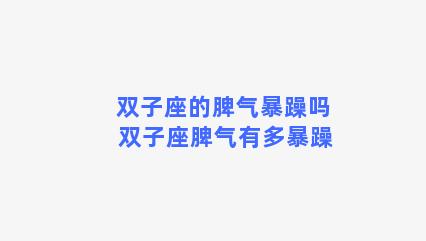 双子座的脾气暴躁吗
双子座脾气有多暴躁